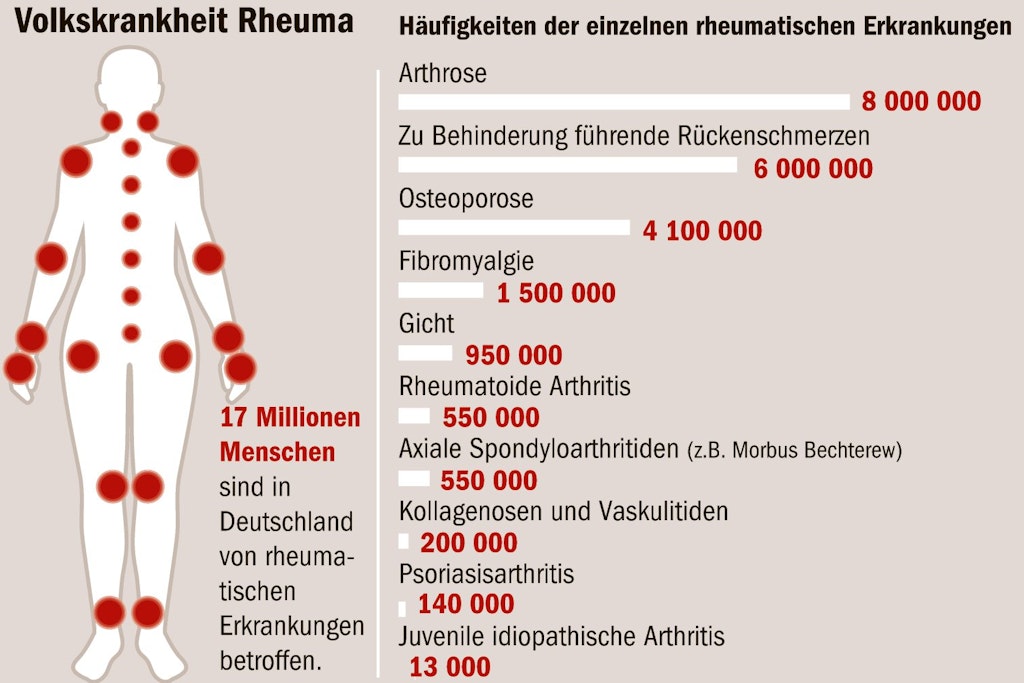 Volkskrankheit Rheuma

17 Millionen Menschen sind in Deutschland von rheumatischen Erkrankungen betroffen.

Häufigkeiten der einzelnen rheumatischen Erkrankungen

Arthrose
8 000 000

Zu Behinderung führende Rückenschmerzen
6 000 000

Osteoporose
4 100 000

Fibromyalgie
1 500 000

Gicht
950 000

Rheumatoide Arthritis
550 000

Axiale Spondyloarthritiden (z.B. Morbus Bechterew)
550 000

Kollagenosen und Vaskulitiden
200 000

Psoriasisarthritis
140 000

Juvenile idiopathische Arthritis
13 000